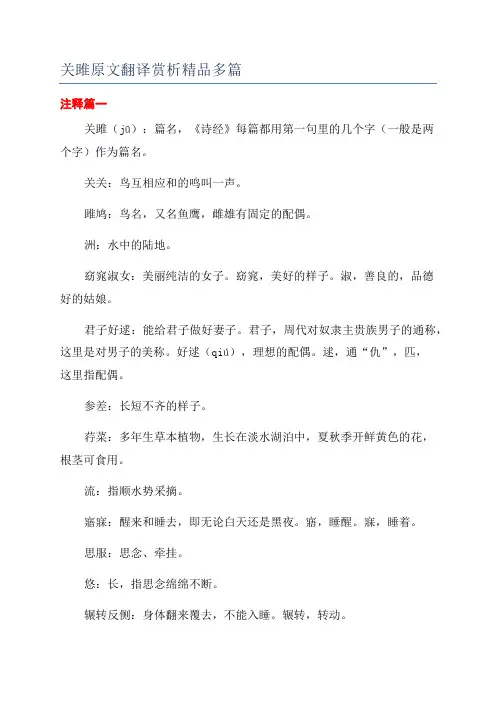 关雎原文翻译赏析精品多篇

注释篇一

关雎（jū）：篇名，《诗经》每篇都用第一句里的几个字（一般是两个字）作为篇名。

关关：鸟互相应和的鸣叫一声。

雎鸠：鸟名，又名鱼鹰，雌雄有固定的配偶。

洲：水中的陆地。

窈窕淑女：美丽纯洁的女子。窈窕，美好的样子。淑，善良的，品德好的姑娘。

君子好逑：能给君子做好妻子。君子，周代对奴隶主贵族男子的通称，这里是对男子的美称。好逑（qiú），理想的配偶。逑，通“仇”，匹，这里指配偶。

参差：长短不齐的样子。

荇菜：多年生草本植物，生长在淡水湖泊中，夏秋季开鲜黄色的花，根茎可食用。

流：指顺水势采摘。

寤寐：醒来和睡去，即无论白天还是黑夜。寤，睡醒。寐，睡着。

思服：思念、牵挂。

悠：长，指思念绵绵不断。

辗转反侧：身体翻来覆去，不能入睡。辗转，转动。